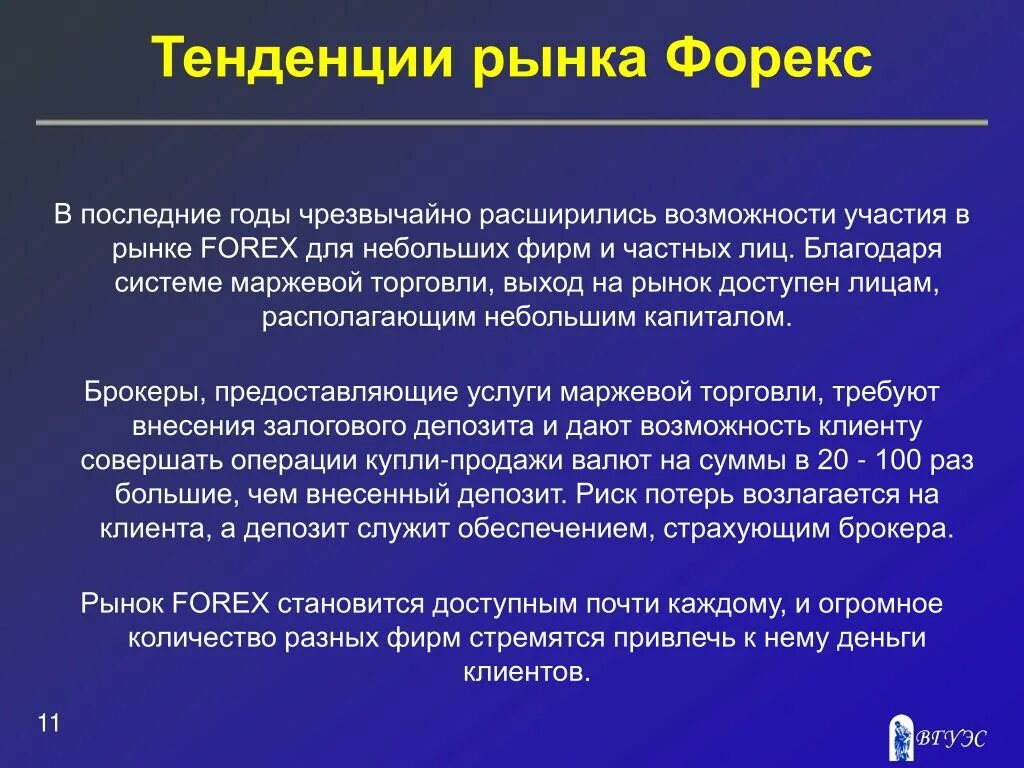 Тенденции рынка Форекс

В последние годы чрезвычайно расширились возможности участия в рынке FOREX для небольших фирм и частных лиц. Благодаря системе маржевой торговли, выход на рынок доступен лицам, располагающим небольшим капиталом.

Брокеры, предоставляющие услуги маржевой торговли, требуют внесения залогового депозита и дают возможность клиенту совершать операции купли-продажи валют на суммы в 20 - 100 раз большие, чем внесенный депозит. Риск потерь возлагается на клиента, а депозит служит обеспечением, страхующим брокера.

Рынок FOREX становится доступным почти каждому, и огромное количество разных фирм стремятся привлечь к нему деньги клиентов.

11

ВГУЭС